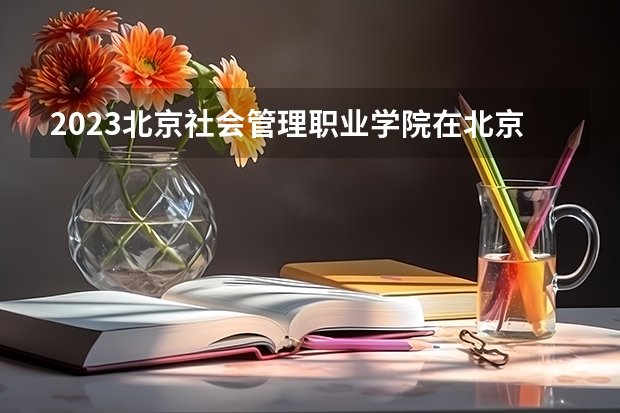 2023北京社会管理职业学院在北京